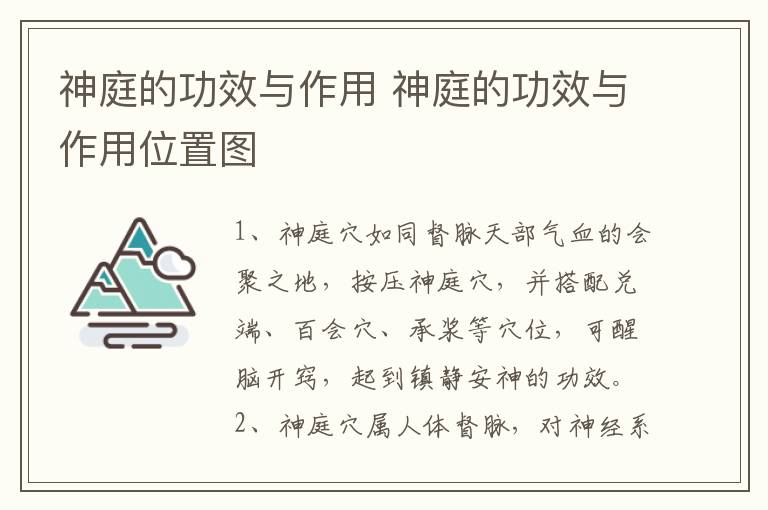 神庭的功效与作用 神庭的功效与作用位置图

1、神庭穴如同督脉天部气血的会聚之地，按压神庭穴，并搭配兑端、百会穴、承浆等穴位，可醒脑开窍，起到镇静安神的功效。

2、神庭穴属人体督脉，对神经系